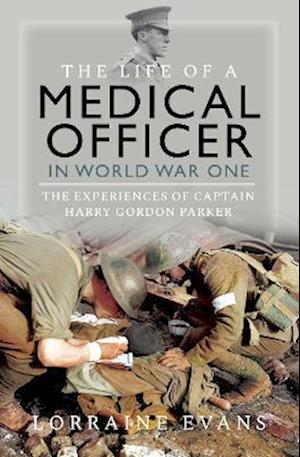 THE LIFE OF A
MEDICAL OFFICER
IN WORLD WAR ONE

THE EXPERIENCES OF CAPTAIN HARRY GORDON PARKER

LORRAINE EVANS